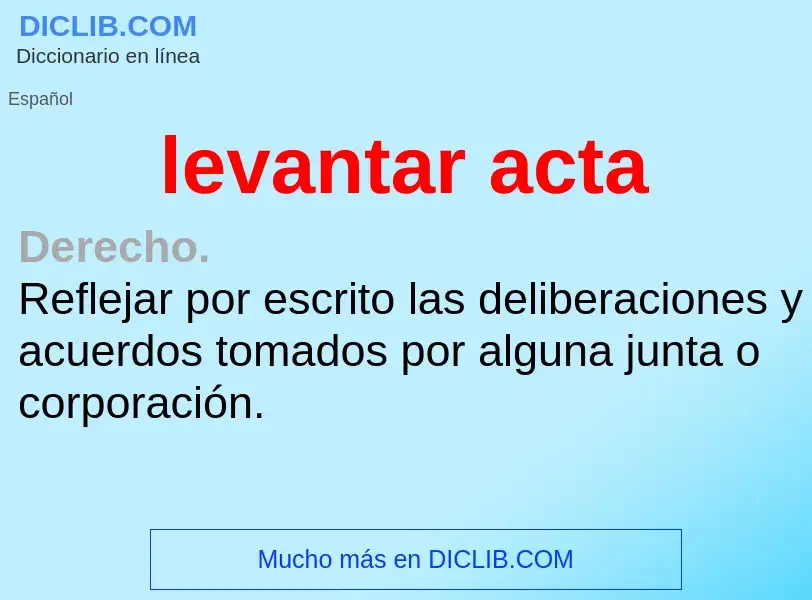 DICLIB.COM
Diccionario en línea

Español

levantar acta

Derecho.
Reflejar por escrito las deliberaciones y acuerdos tomados por alguna junta o corporación.

Mucho más en DICLIB.COM